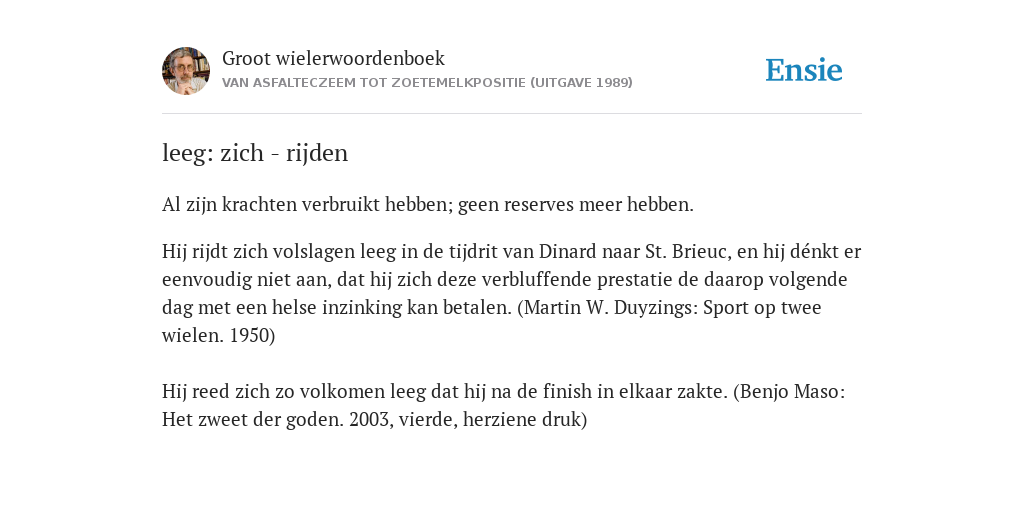 Groot wielerwoordenboek
VAN ASFALTECZEEM TOT ZOETEMELKPOSITIE (UITGAVE 1989)

Ensie

leeg: zich - rijden

Al zijn krachten verbruikt hebben; geen reserves meer hebben.

Hij rijdt zich volslagen leeg in de tijdrit van Dinard naar St. Brieuc, en hij dénkt er eenvoudig niet aan, dat hij zich deze verbluffende prestatie de daarop volgende dag met een helse inzinking kan betalen. (Martin W. Duyzings: Sport op twee wielen. 1950)

Hij reed zich zo volkomen leeg dat hij na de finish in elkaar zakte. (Benjo Maso: Het zweet der goden. 2003, vierde, herziene druk)